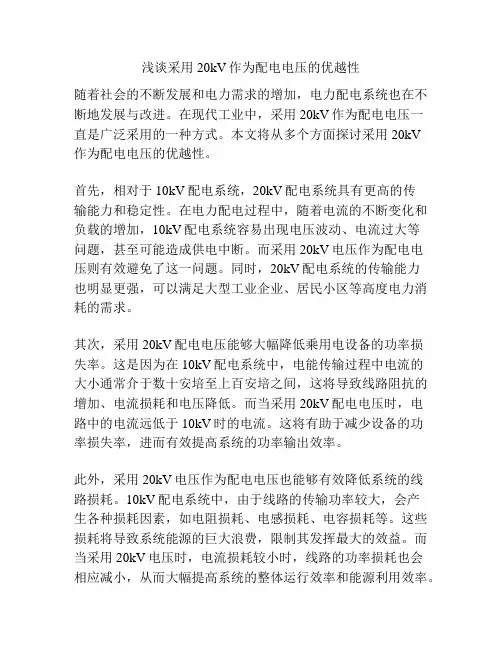 浅谈采用 20kV 作为配电电压的优越性

随着社会的不断发展和电力需求的增加，电力配电系统也在不断地发展与改进。在现代工业中，采用 20kV 作为配电电压一直是广泛采用的一种方式。本文将从多个方面探讨采用 20kV 作为配电电压的优越性。

首先，相对于 10kV 配电系统，20kV 配电系统具有更高的传输能力和稳定性。在电力配电过程中，随着电流的不断变化和负载的增加，10kV 配电系统容易出现电压波动、电流过大等问题，甚至可能造成供电中断。而采用 20kV 电压作为配电电压则有效避免了这一问题。同时，20kV 配电系统的传输能力也明显更强，可以满足大型工业企业、居民小区等高度电力消耗的需求。

其次，采用 20kV 配电电压能够大幅降低乘用电设备的功率损失率。这是因为在 10kV 配电系统中，电能传输过程中电流的大小通常介于数十安培至上百安培之间，这将导致线路阻抗的增加、电流损耗和电压降低。而当采用 20kV 配电电压时，电路中的电流远低于 10kV 时的电流。这将有助于减少设备的功率损失率，进而有效提高系统的功率输出效率。

此外，采用 20kV 电压作为配电电压也能够有效降低系统的线路损耗。10kV 配电系统中，由于线路的传输功率较大，会产生各种损耗因素，如电阻损耗、电感损耗、电容损耗等。这些损耗将导致系统能源的巨大浪费，限制其发挥最大的效益。而当采用 20kV 电压时，电流损耗较小时，线路的功率损耗也会相应减小，从而大幅提高系统的整体运行效率和能源利用效率。